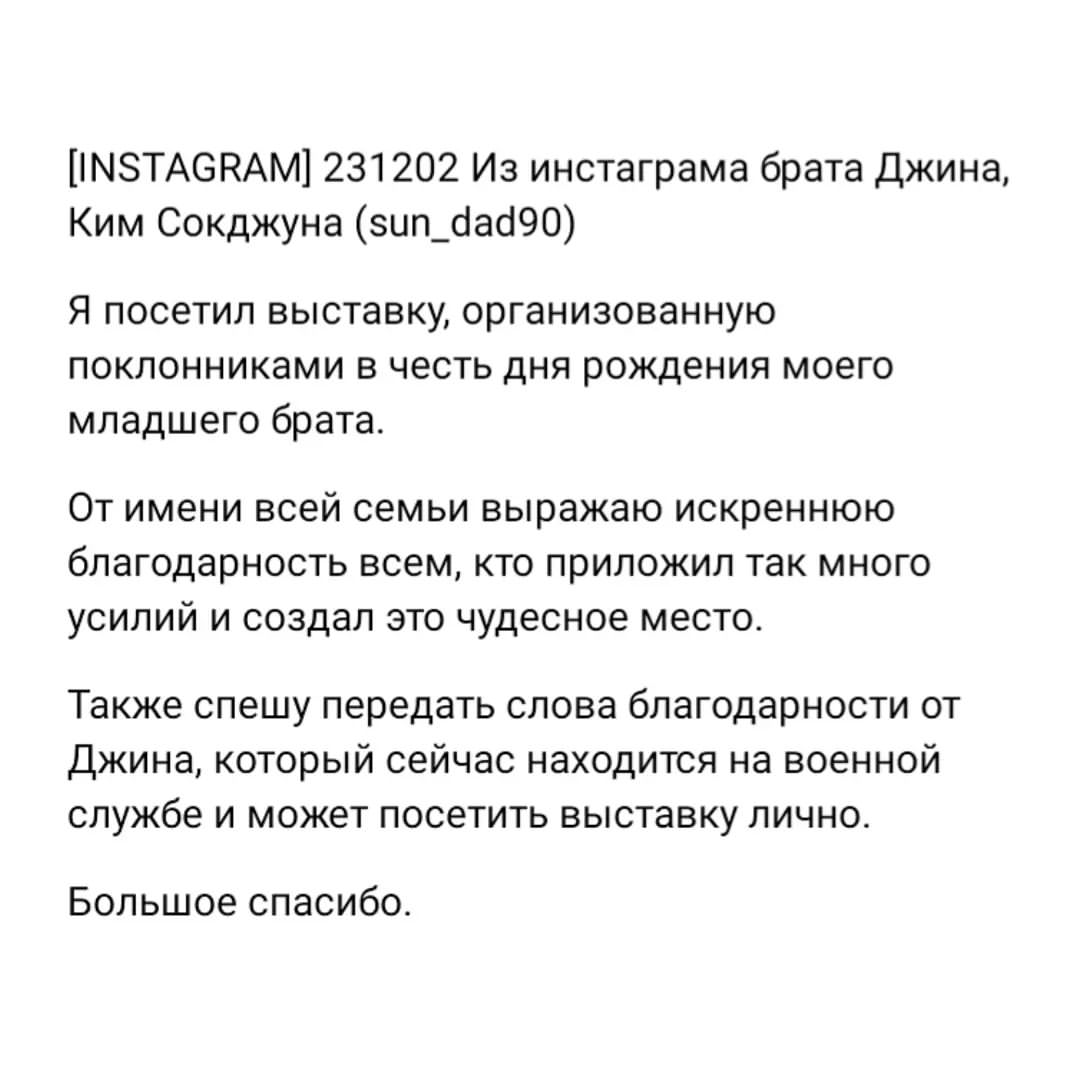 [INSTAGRAM] 231202 Из инстаграма брата Джина, Ким Сокджуна (sun_dad90)

Я посетил выставку, организованную поклонниками в честь дня рождения моего младшего брата.

От имени всей семьи выражаю искреннюю благодарность всем, кто приложил так много усилий и создал это чудесное место.

Также спешу передать слова благодарности от Джина, который сейчас находится на военной службе и может посетить выставку лично.

Большое спасибо.